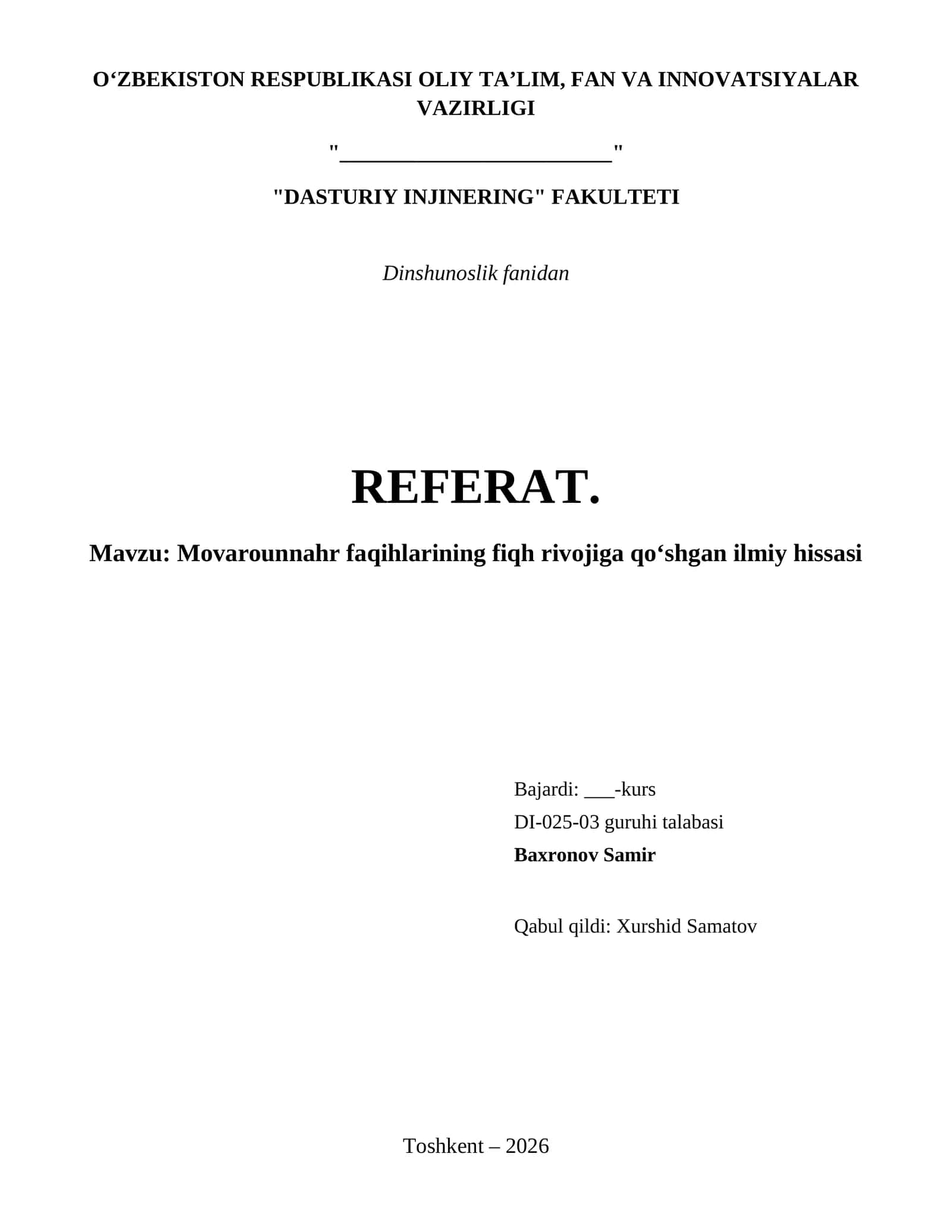 O‘ZBEKISTON RESPUBLIKASI OLIY TA’LIM, FAN VA INNOVATSIYALAR VAZIRLIGI

"________________________"

"DASTURIY INJINERING" FAKULTETI

Dinshunoslik fanidan

REFERAT.

Mavzu: Movarounnahr faqihlarining fiqh rivojiga qo‘shgan ilmiy hissasi

Bajardi: ___-kurs
DI-025-03 guruhi talabasi
Baxronov Samir

Qabul qildi: Xurshid Samatov

Toshkent – 2026